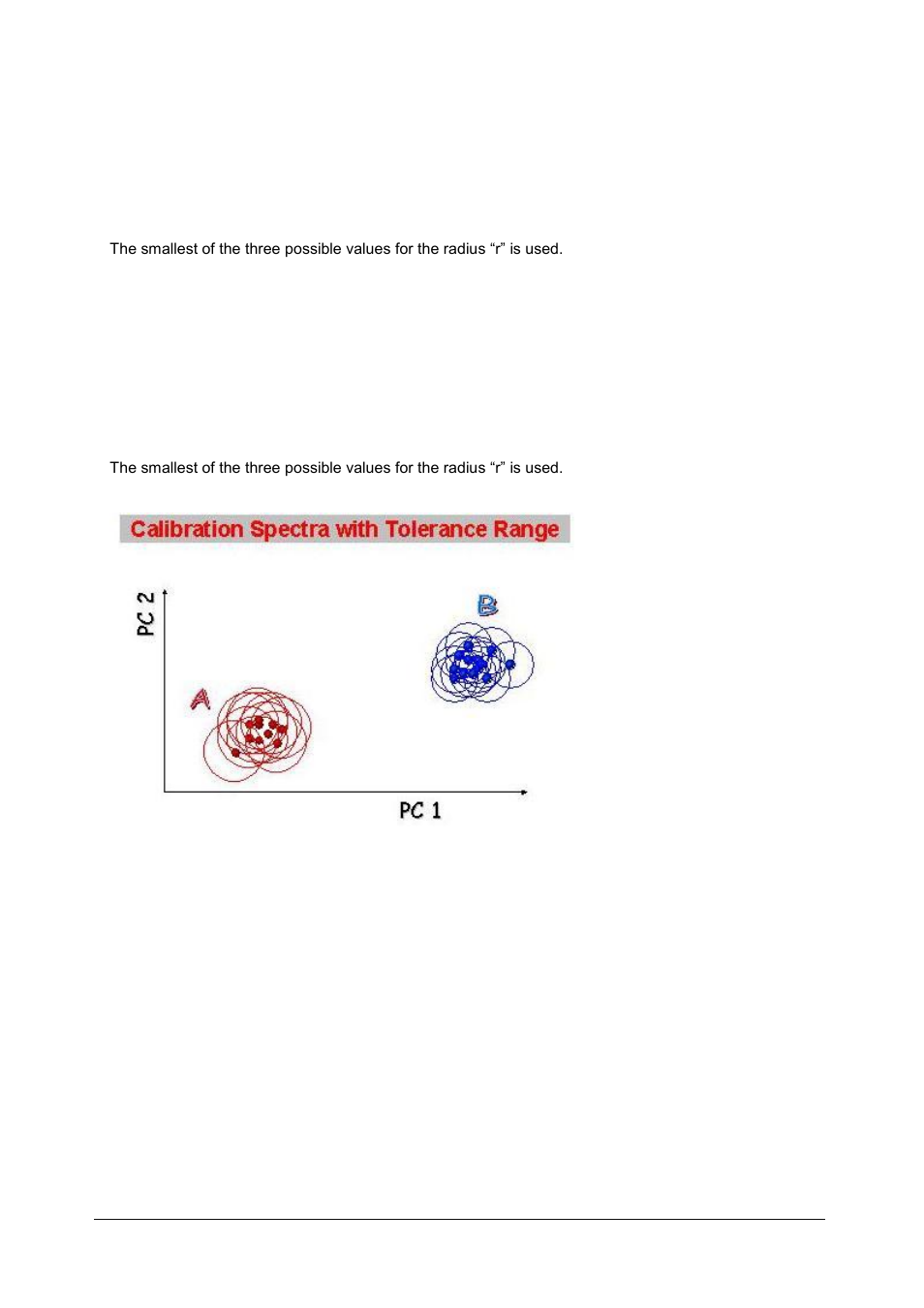 The smallest of the three possible values for the radius “r” is used.

The smallest of the three possible values for the radius “r” is used.

Calibration Spectra with Tolerance Range

PC 2

B

A

PC 1